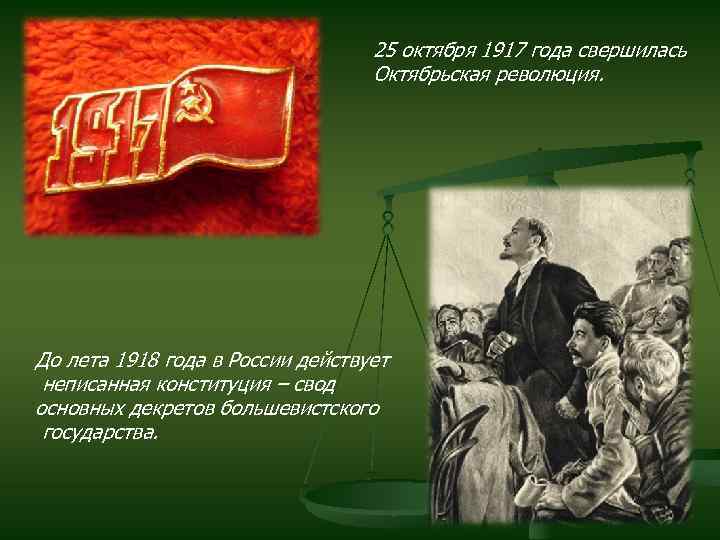 1917

25 октября 1917 года свершилась Октябрьская революция.

До лета 1918 года в России действует неписанная конституция – свод основных декретов большевистского государства.